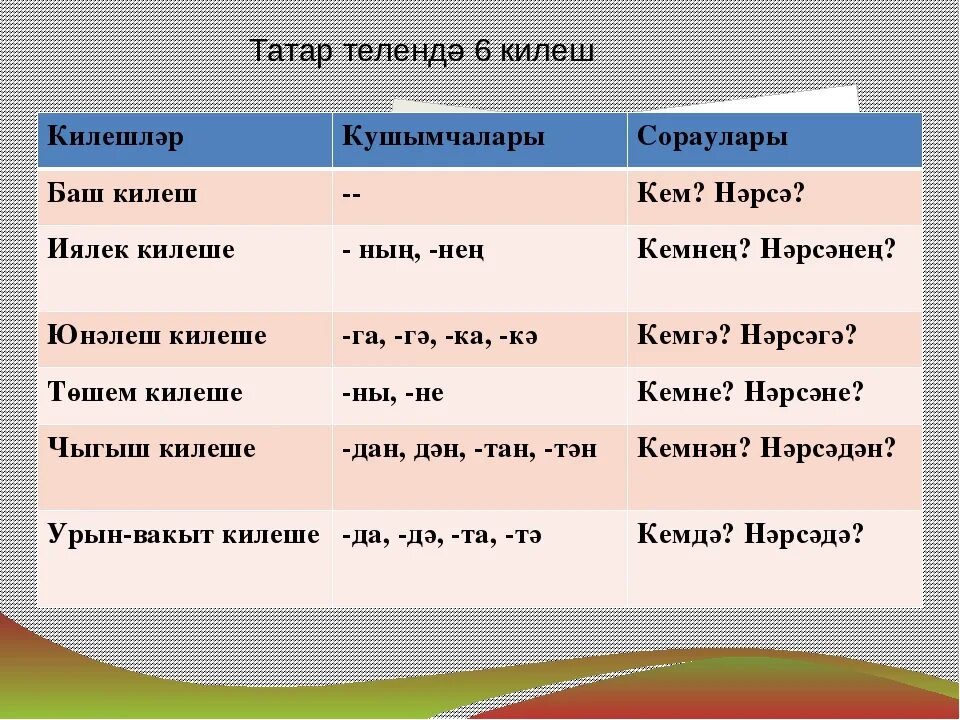 Татар телендә 6 килеш

| Килешләр | Кушымчалары | Сораулары |
|---|---|---|
| Баш килеш | -- | Кем? Нәрсә? |
| Иялек килеше | - ның, -нең | Кемнең? Нәрсәнең? |
| Юнәлеш килеше | -га, -гә, -ка, -кә | Кемгә? Нәрсәгә? |
| Төшем килеше | -ны, -не | Кемне? Нәрсәне? |
| Чыгыш килеше | -дан, дән, -тан, -тән | Кемнән? Нәрсәдән? |
| Урын-вакыт килеше | -да, -дә, -та, -тә | Кемдә? Нәрсәдә? |